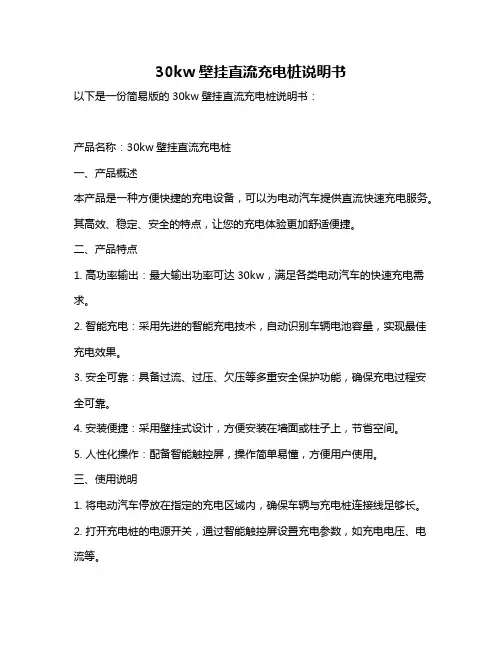 30kw 壁挂直流充电桩说明书

以下是一份简易版的 30kw 壁挂直流充电桩说明书：

产品名称：30kw 壁挂直流充电桩

一、产品概述

本产品是一种方便快捷的充电设备，可以为电动汽车提供直流快速充电服务。其高效、稳定、安全的特点，让您的充电体验更加舒适便捷。

二、产品特点

1. 高功率输出：最大输出功率可达 30kw，满足各类电动汽车的快速充电需求。

2. 智能充电：采用先进的智能充电技术，自动识别车辆电池容量，实现最佳充电效果。

3. 安全可靠：具备过流、过压、欠压等多重安全保护功能，确保充电过程安全可靠。

4. 安装便捷：采用壁挂式设计，方便安装在墙面或柱子上，节省空间。

5. 人性化操作：配备智能触控屏，操作简单易懂，方便用户使用。

三、使用说明

1. 将电动汽车停放在指定的充电区域内，确保车辆与充电桩连接线足够长。

2. 打开充电桩的电源开关，通过智能触控屏设置充电参数，如充电电压、电流等。